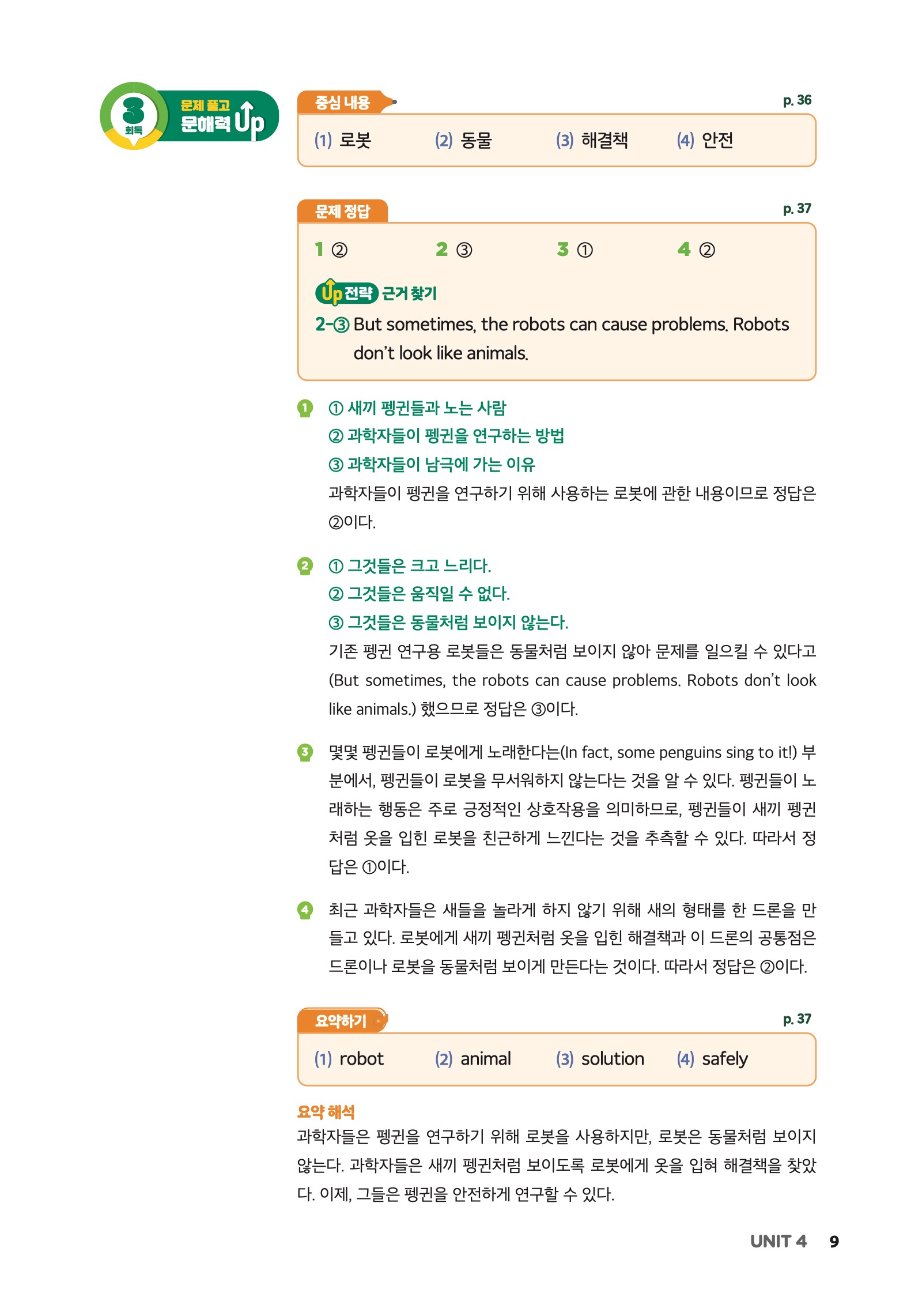 3 회독 문제 풀고 문해력 Up

중심 내용

p. 36

(1) 로봇 (2) 동물 (3) 해결책 (4) 안전

문제 정답

p. 37

1 ② 2 ③ 3 ① 4 ②

Up 전략 근거 찾기

2-③ But sometimes, the robots can cause problems. Robots don't look like animals.

1 ① 새끼 펭귄들과 노는 사람
② 과학자들이 펭귄을 연구하는 방법
③ 과학자들이 남극에 가는 이유
과학자들이 펭귄을 연구하기 위해 사용하는 로봇에 관한 내용이므로 정답은 ②이다.

2 ① 그것들은 크고 느리다.
② 그것들은 움직일 수 없다.
③ 그것들은 동물처럼 보이지 않는다.
기존 펭귄 연구용 로봇들은 동물처럼 보이지 않아 문제를 일으킬 수 있다고 (But sometimes, the robots can cause problems. Robots don't look like animals.) 했으므로 정답은 ③이다.

3 몇몇 펭귄들이 로봇에게 노래한다는(In fact, some penguins sing to it!) 부분에서, 펭귄들이 로봇을 무서워하지 않는다는 것을 알 수 있다. 펭귄들이 노래하는 행동은 주로 긍정적인 상호작용을 의미하므로, 펭귄들이 새끼 펭귄처럼 옷을 입힌 로봇을 친근하게 느낀다는 것을 추측할 수 있다. 따라서 정답은 ①이다.

4 최근 과학자들은 새들을 놀라게 하지 않기 위해 새의 형태를 한 드론을 만들고 있다. 로봇에게 새끼 펭귄처럼 옷을 입힌 해결책과 이 드론의 공통점은 드론이나 로봇을 동물처럼 보이게 만든다는 것이다. 따라서 정답은 ②이다.

요약하기

p. 37

(1) robot (2) animal (3) solution (4) safely

요약 해석

과학자들은 펭귄을 연구하기 위해 로봇을 사용하지만, 로봇은 동물처럼 보이지 않는다. 과학자들은 새끼 펭귄처럼 보이도록 로봇에게 옷을 입혀 해결책을 찾았다. 이제, 그들은 펭귄을 안전하게 연구할 수 있다.

UNIT 4 9